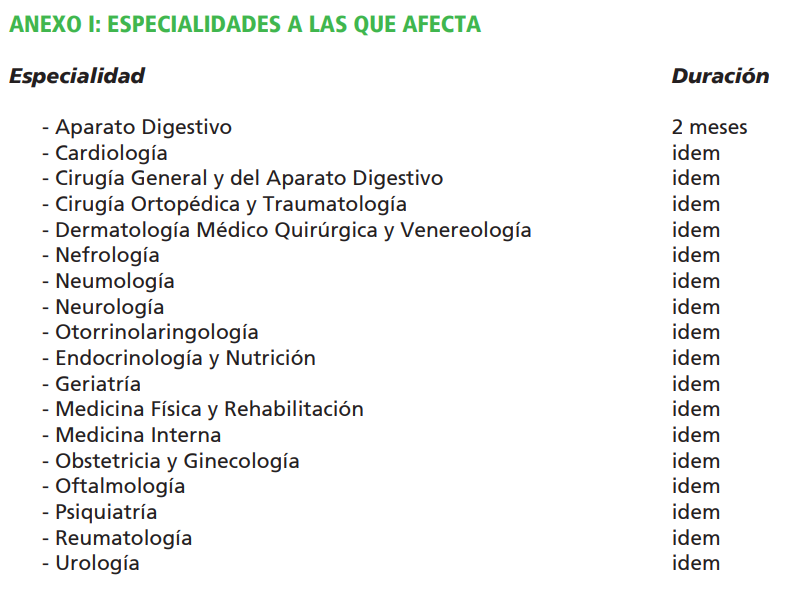 ANEXO I: ESPECIALIDADES A LAS QUE AFECTA

| Especialidad | Duración |
|---|---|
| - Aparato Digestivo | 2 meses |
| - Cardiología | idem |
| - Cirugía General y del Aparato Digestivo | idem |
| - Cirugía Ortopédica y Traumatología | idem |
| - Dermatología Médico Quirúrgica y Venereología | idem |
| - Nefrología | idem |
| - Neumología | idem |
| - Neurología | idem |
| - Otorrinolaringología | idem |
| - Endocrinología y Nutrición | idem |
| - Geriatría | idem |
| - Medicina Física y Rehabilitación | idem |
| - Medicina Interna | idem |
| - Obstetricia y Ginecología | idem |
| - Oftalmología | idem |
| - Psiquiatría | idem |
| - Reumatología | idem |
| - Urología | idem |